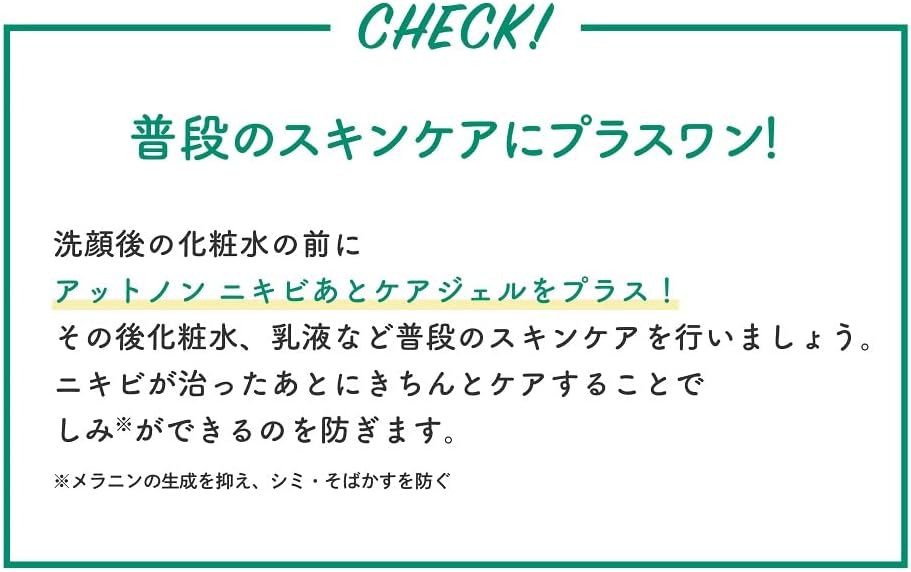 CHECK!

普段のスキンケアにプラスワン!

洗顔後の化粧水の前に
アットノン ニキビあとケアジェルをプラス！
その後化粧水、乳液など普段のスキンケアを行いましょう。
ニキビが治ったあとにきちんとケアすることで
しみ※ができるのを防ぎます。

※メラニンの生成を抑え、シミ・そばかすを防ぐ